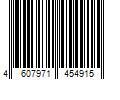 4 607971 454915